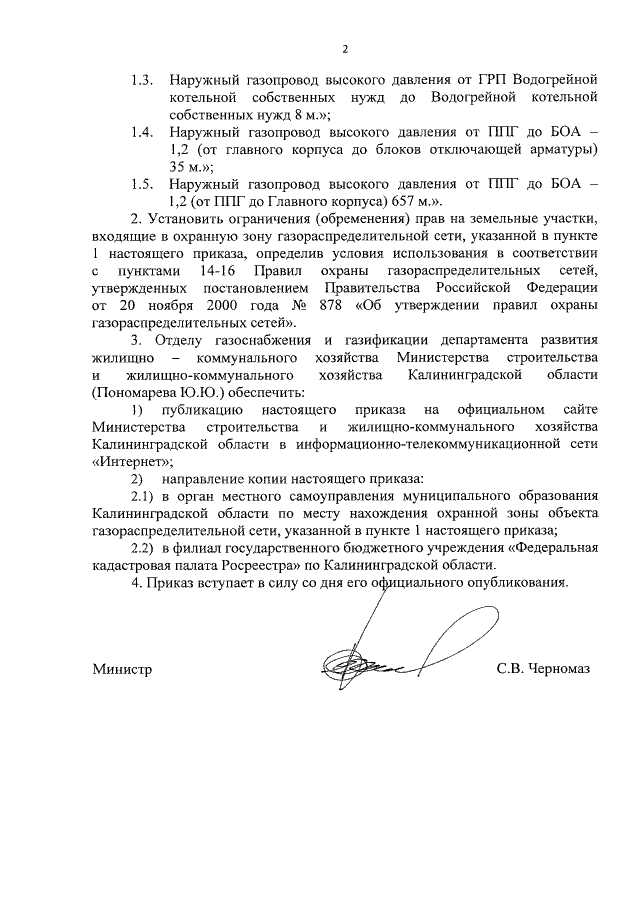 2

1.3. Наружный газопровод высокого давления от ГРП Водогрейной котельной собственных нужд до Водогрейной котельной собственных нужд 8 м.»;

1.4. Наружный газопровод высокого давления от ППГ до БОА – 1,2 (от главного корпуса до блоков отключающей арматуры) 35 м.»;

1.5. Наружный газопровод высокого давления от ППГ до БОА – 1,2 (от ППГ до Главного корпуса) 657 м.».

2. Установить ограничения (обременения) прав на земельные участки, входящие в охранную зону газораспределительной сети, указанной в пункте 1 настоящего приказа, определив условия использования в соответствии с пунктами 14-16 Правил охраны газораспределительных сетей, утвержденных постановлением Правительства Российской Федерации от 20 ноября 2000 года № 878 «Об утверждении правил охраны газораспределительных сетей».

3. Отделу газоснабжения и газификации департамента развития жилищно – коммунального хозяйства Министерства строительства и жилищно-коммунального хозяйства Калининградской области (Пономарева Ю.Ю.) обеспечить:

1) публикацию настоящего приказа на официальном сайте Министерства строительства и жилищно-коммунального хозяйства Калининградской области в информационно-телекоммуникационной сети «Интернет»;

2) направление копии настоящего приказа:

2.1) в орган местного самоуправления муниципального образования Калининградской области по месту нахождения охранной зоны объекта газораспределительной сети, указанной в пункте 1 настоящего приказа;

2.2) в филиал государственного бюджетного учреждения «Федеральная кадастровая палата Росреестра» по Калининградской области.

4. Приказ вступает в силу со дня его официального опубликования.

Министр С.В. Черномаз